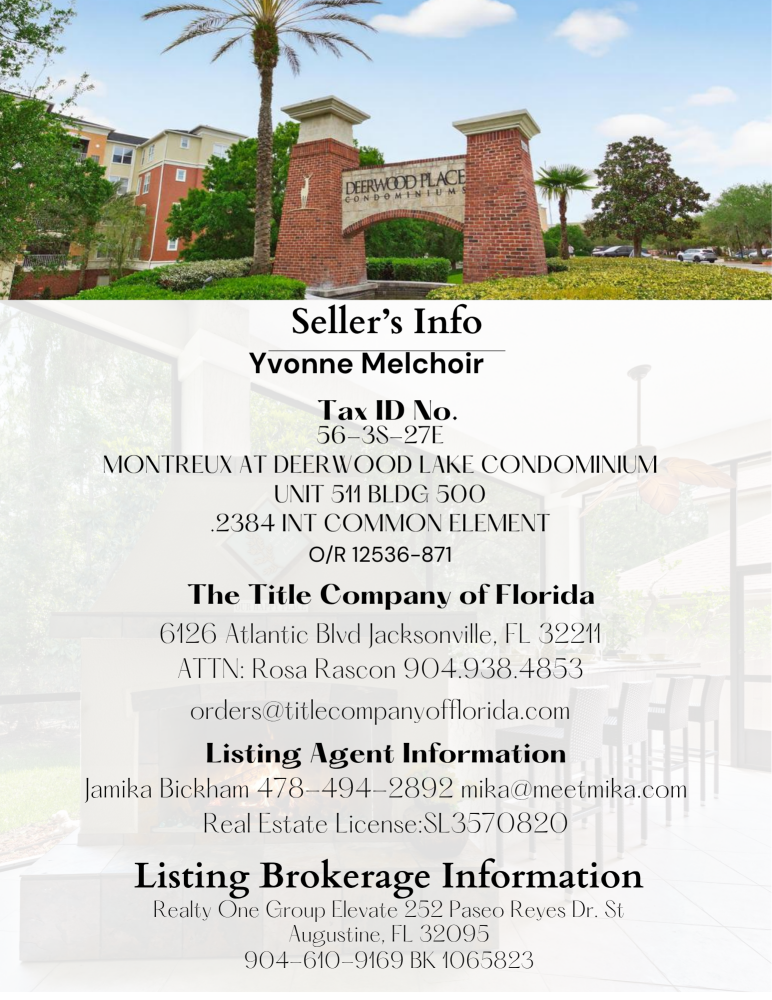 DEERWOOD PLACE
CONDOMINIUMS

Seller's Info
Yvonne Melchoir

Tax ID No.
56-3S-27E
MONTREUX AT DEERWOOD LAKE CONDOMINIUM
UNIT 511 BLDG 500
.2384 INT COMMON ELEMENT
O/R 12536-871

The Title Company of Florida
6126 Atlantic Blvd Jacksonville, FL 32211
ATTN: Rosa Rascon 904.938.4853
orders@titlecompanyofflorida.com

Listing Agent Information
Jamika Bickham 478-494-2892 mika@meetmika.com
Real Estate License:SL3570820

Listing Brokerage Information
Realty One Group Elevate 252 Paseo Reyes Dr. St Augustine, FL 32095
904-610-9169 BK 1065823